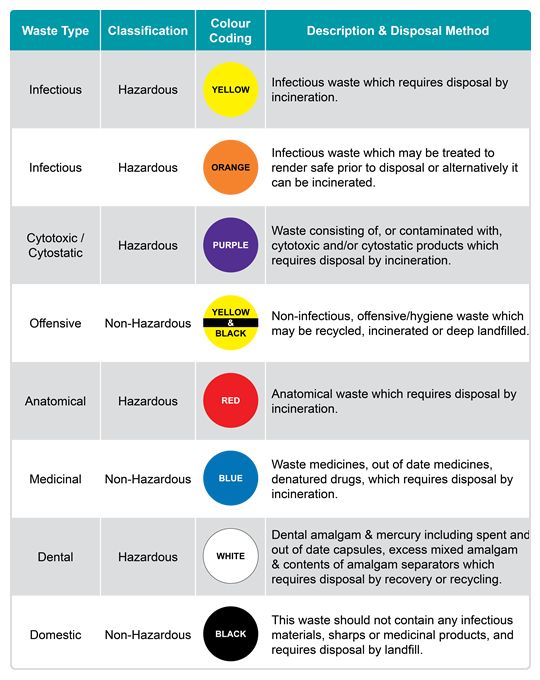 | Waste Type | Classification | Colour Coding | Description & Disposal Method |
|---|---|---|---|
| Infectious | Hazardous | YELLOW | Infectious waste which requires disposal by incineration. |
| Infectious | Hazardous | ORANGE | Infectious waste which may be treated to render safe prior to disposal or alternatively it can be incinerated. |
| Cytotoxic / Cytostatic | Hazardous | PURPLE | Waste consisting of, or contaminated with, cytotoxic and/or cytostatic products which requires disposal by incineration. |
| Offensive | Non-Hazardous | YELLOW & BLACK | Non-infectious, offensive/hygiene waste which may be recycled, incinerated or deep landfilled. |
| Anatomical | Hazardous | RED | Anatomical waste which requires disposal by incineration. |
| Medicinal | Non-Hazardous | BLUE | Waste medicines, out of date medicines, denatured drugs, which requires disposal by incineration. |
| Dental | Hazardous | WHITE | Dental amalgam & mercury including spent and out of date capsules, excess mixed amalgam & contents of amalgam separators which requires disposal by recovery or recycling. |
| Domestic | Non-Hazardous | BLACK | This waste should not contain any infectious materials, sharps or medicinal products, and requires disposal by landfill. |